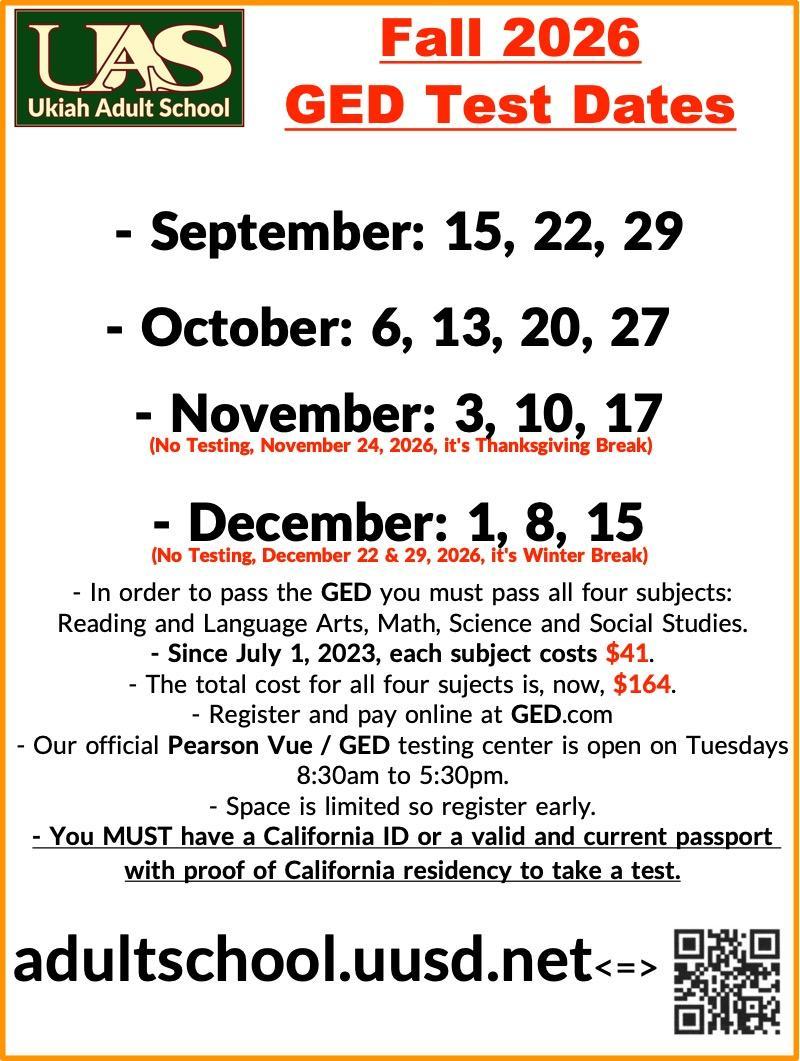 UAS
Ukiah Adult School

Fall 2026
GED Test Dates

- September: 15, 22, 29

- October: 6, 13, 20, 27

- November: 3, 10, 17
(No Testing, November 24, 2026, it's Thanksgiving Break)

- December: 1, 8, 15
(No Testing, December 22 & 29, 2026, it's Winter Break)

- In order to pass the GED you must pass all four subjects: Reading and Language Arts, Math, Science and Social Studies.
- Since July 1, 2023, each subject costs $41.
- The total cost for all four sujects is, now, $164.
- Register and pay online at GED.com
- Our official Pearson Vue / GED testing center is open on Tuesdays 8:30am to 5:30pm.
- Space is limited so register early.
- You MUST have a California ID or a valid and current passport with proof of California residency to take a test.

adultschool.uusd.net<=>